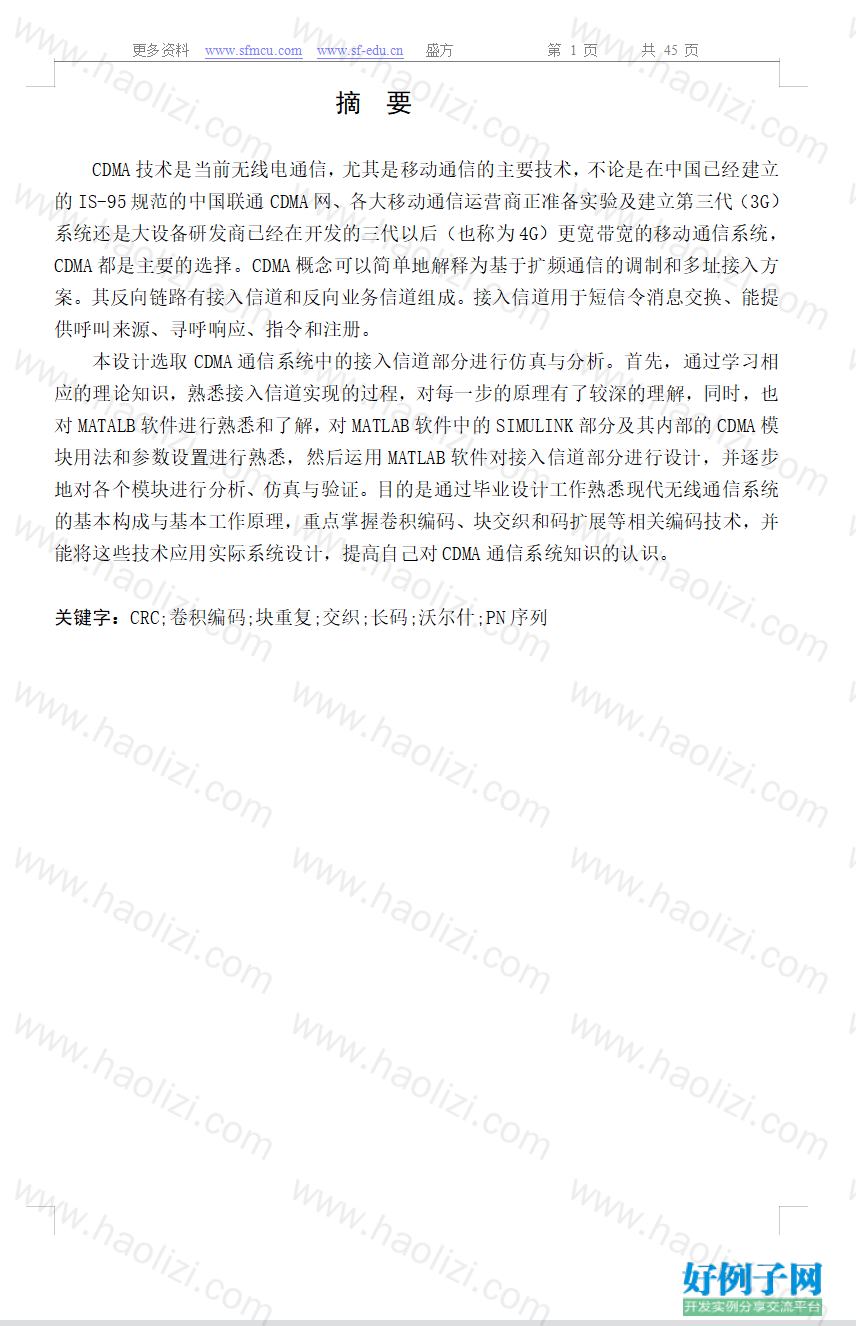 更多资料 www.sfmcu.com www.sf-edu.cn 盛方 第 1 页 共 45 页

摘 要

CDMA 技术是当前无线电通信，尤其是移动通信的主要技术，不论是在中国已经建立的 IS-95 规范的中国联通 CDMA 网、各大移动通信运营商正准备实验及建立第三代（3G）系统还是大设备研发商已经在开发的三代以后（也称为 4G）更宽带宽的移动通信系统，CDMA 都是主要的选择。CDMA 概念可以简单地解释为基于扩频通信的调制和多址接入方案。其反向链路有接入信道和反向业务信道组成。接入信道用于短信令消息交换、能提供呼叫来源、寻呼响应、指令和注册。

本设计选取 CDMA 通信系统中的接入信道部分进行仿真与分析。首先，通过学习相应的理论知识，熟悉接入信道实现的过程，对每一步的原理有了较深的理解，同时，也对 MATALB 软件进行熟悉和了解，对 MATLAB 软件中的 SIMULINK 部分及其内部的 CDMA 模块用法和参数设置进行熟悉，然后运用 MATLAB 软件对接入信道部分进行设计，并逐步地对各个模块进行分析、仿真与验证。目的是通过毕业设计工作熟悉现代无线通信系统的基本构成与基本工作原理，重点掌握卷积编码、块交织和码扩展等相关编码技术，并能将这些技术应用实际系统设计，提高自己对 CDMA 通信系统知识的认识。

关键字：CRC;卷积编码;块重复;交织;长码;沃尔什;PN 序列

www.haolizi.com

好例子网
开发实例分享交流平台